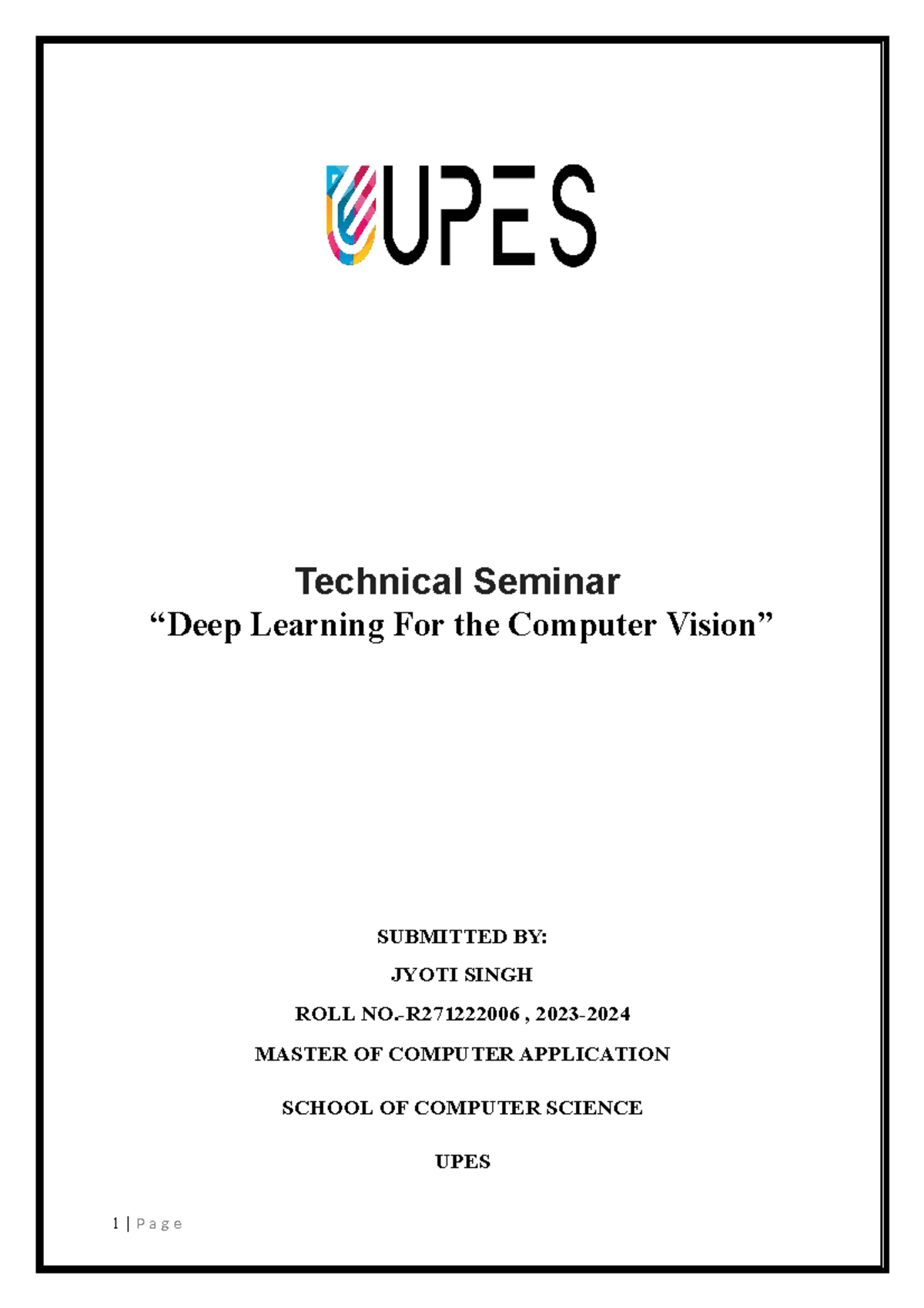 UPES

Technical Seminar
“Deep Learning For the Computer Vision”

SUBMITTED BY:

JYOTI SINGH

ROLL NO.-R271222006 , 2023-2024

MASTER OF COMPUTER APPLICATION

SCHOOL OF COMPUTER SCIENCE

UPES

1 | Page